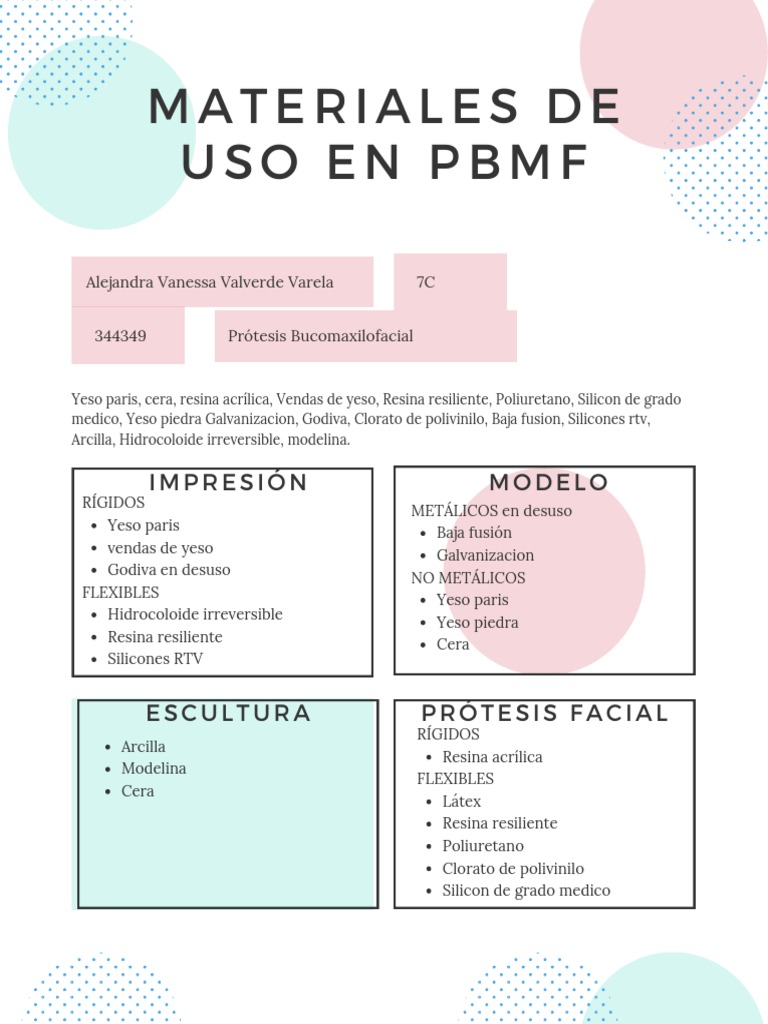 MATERIALES DE USO EN PBMF

Alejandra Vanessa Valverde Varela

7C

344349

Prótesis Bucomaxilofacial

Yeso paris, cera, resina acrílica, Vendas de yeso, Resina resiliente, Poliuretano, Silicon de grado medico, Yeso piedra Galvanizacion, Godiva, Clorato de polivinilo, Baja fusion, Silicones rtv, Arcilla, Hidrocoloide irreversible, modelina.

IMPRESIÓN

RÍGIDOS
- Yeso paris
- vendas de yeso
- Godiva en desuso

FLEXIBLES
- Hidrocoloide irreversible
- Resina resiliente
- Silicones RTV

MODELO

METÁLICOS en desuso
- Baja fusión
- Galvanizacion

NO METÁLICOS
- Yeso paris
- Yeso piedra
- Cera

ESCULTURA

- Arcilla
- Modelina
- Cera

PRÓTESIS FACIAL

RÍGIDOS
- Resina acrílica

FLEXIBLES
- Látex
- Resina resiliente
- Poliuretano
- Clorato de polivinilo
- Silicon de grado medico